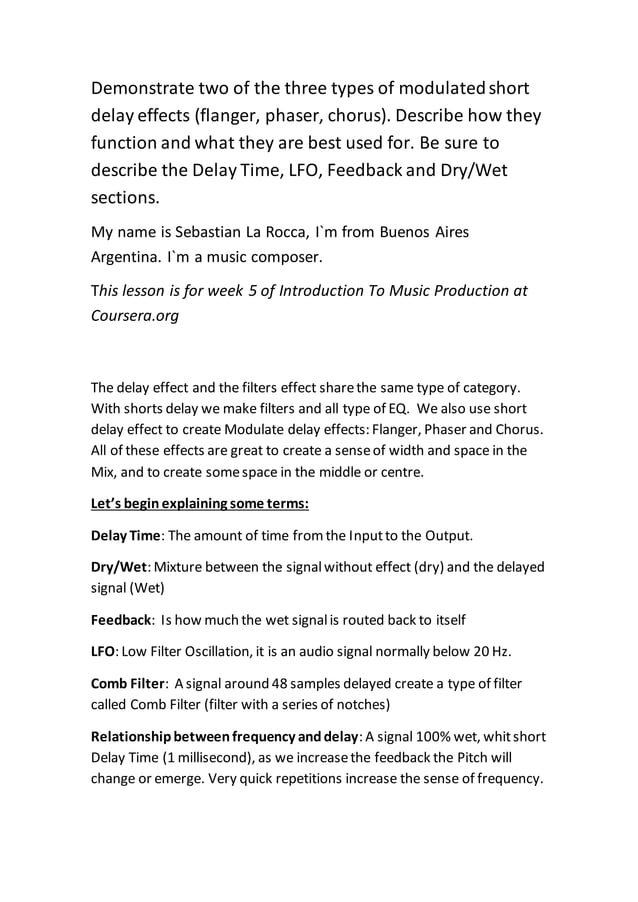 Demonstrate two of the three types of modulated short delay effects (flanger, phaser, chorus). Describe how they function and what they are best used for. Be sure to describe the Delay Time, LFO, Feedback and Dry/Wet sections.

My name is Sebastian La Rocca, I`m from Buenos Aires Argentina. I`m a music composer.

This lesson is for week 5 of Introduction To Music Production at Coursera.org

The delay effect and the filters effect share the same type of category. With shorts delay we make filters and all type of EQ. We also use short delay effect to create Modulate delay effects: Flanger, Phaser and Chorus. All of these effects are great to create a sense of width and space in the Mix, and to create some space in the middle or centre.

Let's begin explaining some terms:

Delay Time: The amount of time from the Input to the Output.

Dry/Wet: Mixture between the signal without effect (dry) and the delayed signal (Wet)

Feedback: Is how much the wet signal is routed back to itself

LFO: Low Filter Oscillation, it is an audio signal normally below 20 Hz.

Comb Filter: A signal around 48 samples delayed create a type of filter called Comb Filter (filter with a series of notches)

Relationship between frequency and delay: A signal 100% wet, whit short Delay Time (1 millisecond), as we increase the feedback the Pitch will change or emerge. Very quick repetitions increase the sense of frequency.